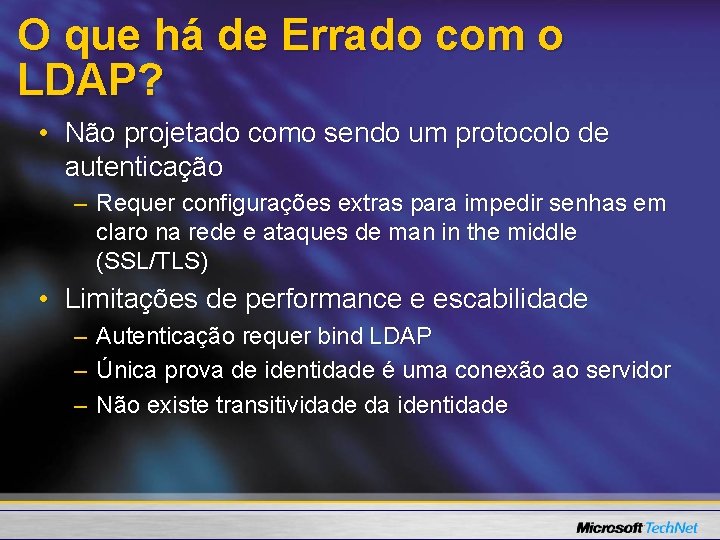 O que há de Errado com o LDAP?

• Não projetado como sendo um protocolo de autenticação

– Requer configurações extras para impedir senhas em claro na rede e ataques de man in the middle (SSL/TLS)

• Limitações de performance e escabilidade

– Autenticação requer bind LDAP

– Única prova de identidade é uma conexão ao servidor

– Não existe transitividade da identidade

Microsoft TechNet